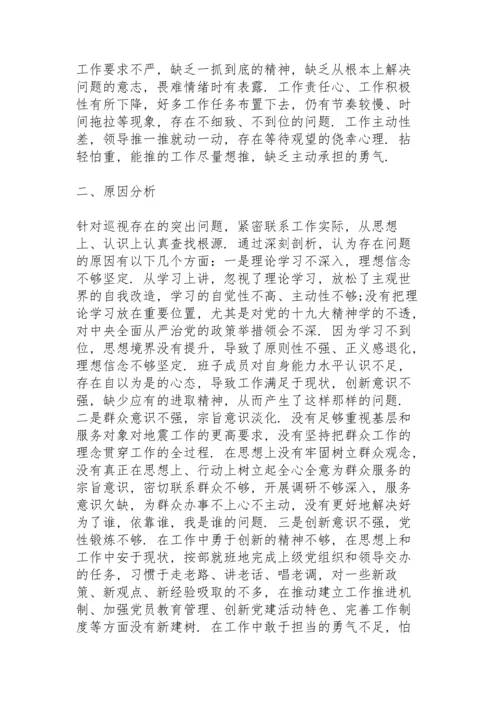 工作要求不严，缺乏一抓到底的精神，缺乏从根本上解决问题的意志，畏难情绪时有表露．工作责任心、工作积极性有所下降，好多工作任务布置下去，仍有节奏较慢、时间拖拉等现象，存在不细致、不到位的问题．工作主动性差，领导推一推就动一动，存在等待观望的侥幸心理．拈轻怕重，能推的工作尽量想推，缺乏主动承担的勇气．

二、原因分析

针对巡视存在的突出问题，紧密联系工作实际，从思想上、认识上认真查找根源．通过深刻剖析，认为存在问题的原因有以下几个方面：一是理论学习不深入，理想信念不够坚定．从学习上讲，忽视了理论学习，放松了主观世界的自我改造，学习的自觉性不高、主动性不够;没有把理论学习放在重要位置，尤其是对党的十九大精神学的不透，对中央全面从严治党的政策举措领会不深．因为学习不到位，思想境界没有提升，导致了原则性不强、正义感退化，理想信念不够坚定．班子成员对自身能力水平认识不足，存在自以为是的心态，导致工作满足于现状，创新意识不强，缺少应有的进取精神，从而产生了这样那样的问题．二是群众意识不强，宗旨意识淡化．没有足够重视基层和服务对象对地震工作的更高要求，没有坚持把群众工作的理念贯穿工作的全过程．在思想上没有牢固树立群众观念，没有真正在思想上、行动上树立起全心全意为群众服务的宗旨意识，密切联系群众不够，开展调研不够深入，服务意识欠缺，为群众办事不上心不主动，没有更好地解决好为了谁，依靠谁，我是谁的问题．三是创新意识不强，党性锻炼不够．在工作中勇于创新的精神不够，在思想上和工作中安于现状，按部就班地完成上级党组织和领导交办的任务，习惯于走老路、讲老话、唱老调，对一些新政策、新观点、新经验吸取的不多，在推动建立工作推进机制、加强党员教育管理、创新党建活动特色、完善工作制度等方面没有新建树．在工作中敢于担当的勇气不足，怕